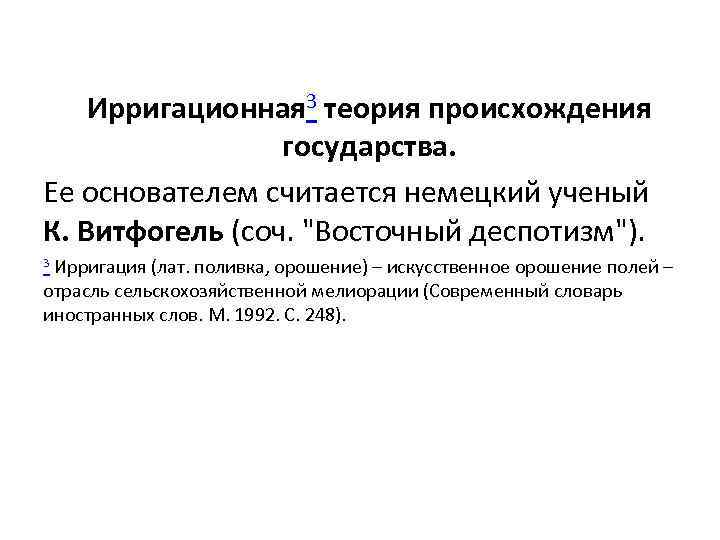 Ирригационная$^{3}$ теория происхождения государства.

Ее основателем считается немецкий ученый К. Витфогель (соч. "Восточный деспотизм").

$^{3}$ Ирригация (лат. поливка, орошение) – искусственное орошение полей – отрасль сельскохозяйственной мелиорации (Современный словарь иностранных слов. М. 1992. С. 248).